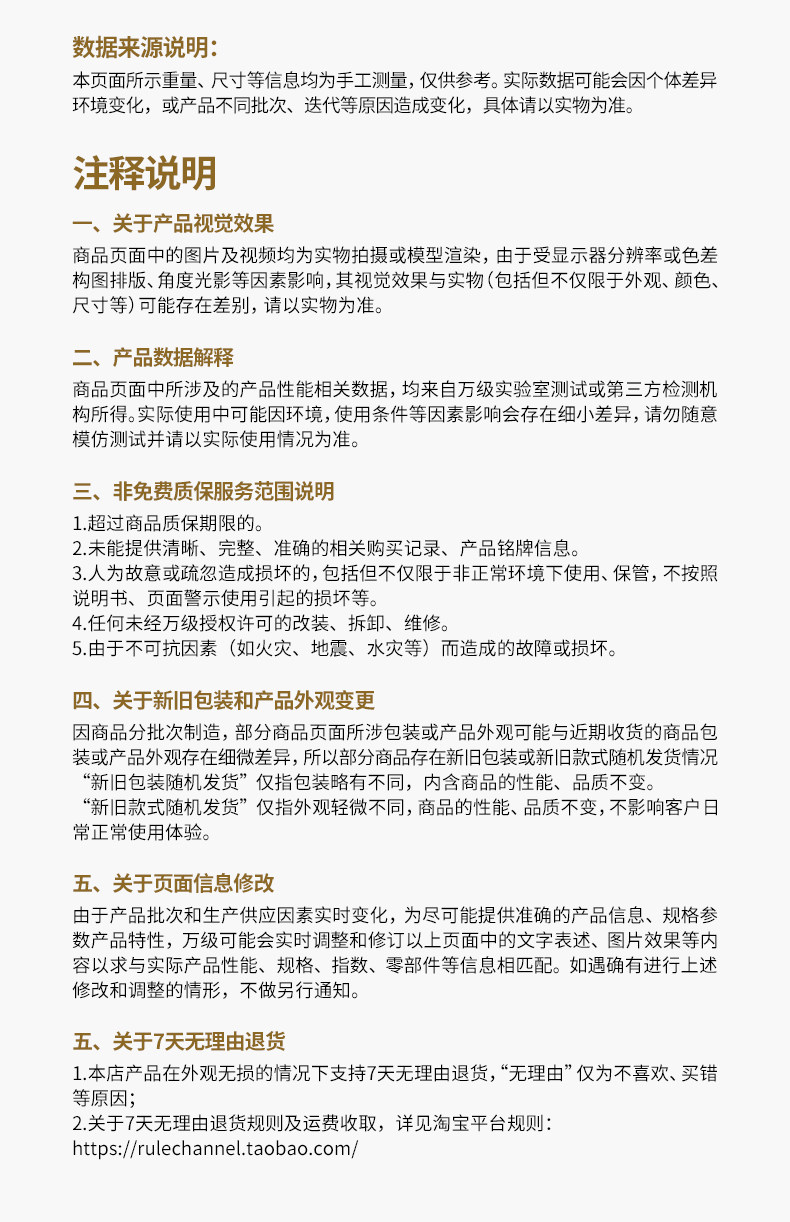 数据来源说明：

本页面所示重量、尺寸等信息均为手工测量，仅供参考。实际数据可能会因个体差异环境变化，或产品不同批次、迭代等原因造成变化，具体请以实物为准。

注释说明

一、关于产品视觉效果

商品页面中的图片及视频均为实物拍摄或模型渲染，由于受显示器分辨率或色差构图排版、角度光影等因素影响，其视觉效果与实物（包括但不仅限于外观、颜色、尺寸等）可能存在差别，请以实物为准。

二、产品数据解释

商品页面中所涉及的产品性能相关数据，均来自万级实验室测试或第三方检测机构所得。实际使用中可能因环境，使用条件等因素影响会存在细小差异，请勿随意模仿测试并请以实际使用情况为准。

三、非免费质保服务范围说明

1.超过商品质保期限的。
2.未能提供清晰、完整、准确的相关购买记录、产品铭牌信息。
3.人为故意或疏忽造成损坏的，包括但不仅限于非正常环境下使用、保管，不按照说明书、页面警示使用引起的损坏等。
4.任何未经万级授权许可的改装、拆卸、维修。
5.由于不可抗因素（如火灾、地震、水灾等）而造成的故障或损坏。

四、关于新旧包装和产品外观变更

因商品分批次制造，部分商品页面所涉包装或产品外观可能与近期收货的商品包装或产品外观存在细微差异，所以部分商品存在新旧包装或新旧款式随机发货情况
“新旧包装随机发货”仅指包装略有不同，内含商品的性能、品质不变。
“新旧款式随机发货”仅指外观轻微不同，商品的性能、品质不变，不影响客户日常正常使用体验。

五、关于页面信息修改

由于产品批次和生产供应因素实时变化，为尽可能提供准确的产品信息、规格参数产品特性，万级可能会实时调整和修订以上页面中的文字表述、图片效果等内容以求与实际产品性能、规格、指数、零部件等信息相匹配。如遇确有进行上述修改和调整的情形，不做另行通知。

五、关于7天无理由退货

1.本店产品在外观无损的情况下支持7天无理由退货，“无理由”仅为不喜欢、买错等原因；
2.关于7天无理由退货规则及运费收取，详见淘宝平台规则：
https://rulechannel.taobao.com/